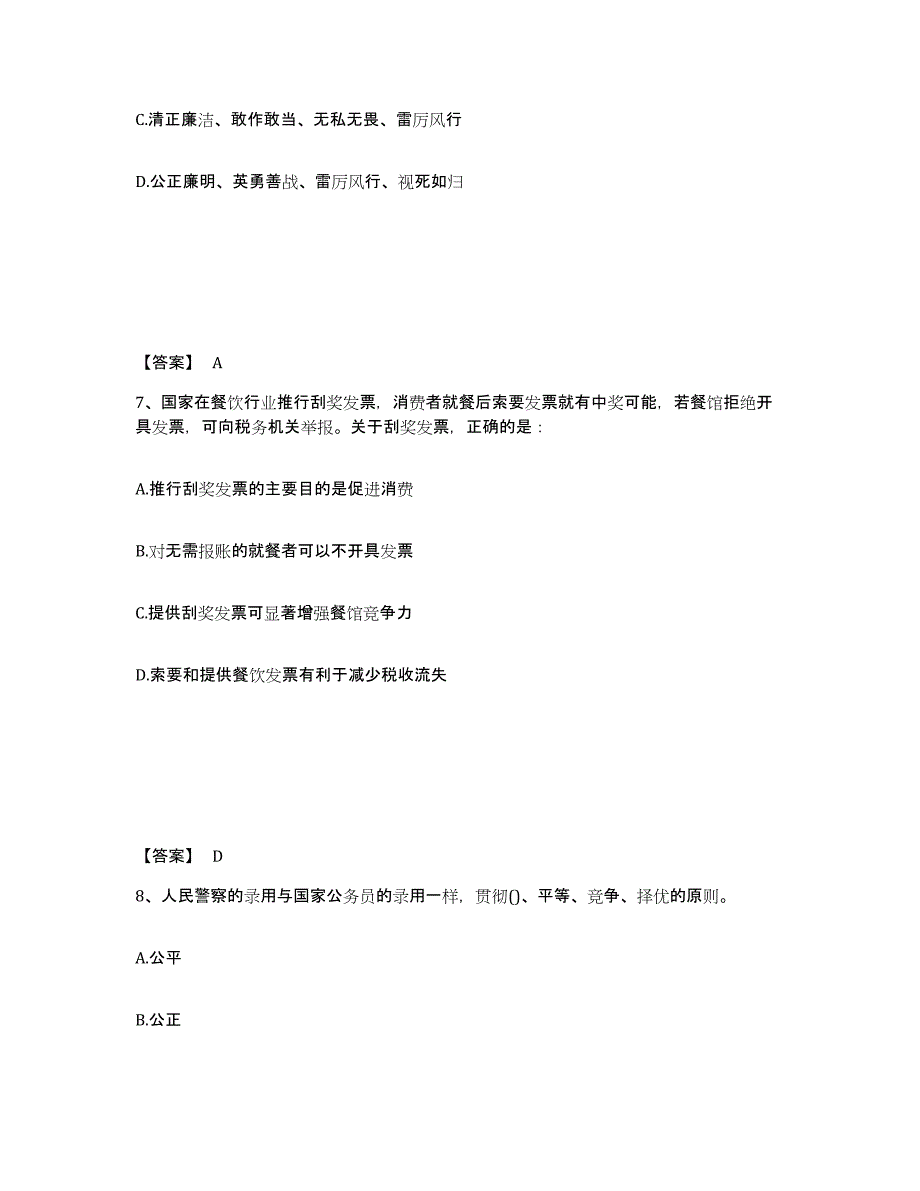 C.清正廉洁、敢作敢当、无私无畏、雷厉风行

D.公正廉明、英勇善战、雷厉风行、视死如归

【答案】 A

7、国家在餐饮行业推行刮奖发票，消费者就餐后索要发票就有中奖可能，若餐馆拒绝开具发票，可向税务机关举报。关于刮奖发票，正确的是：

A.推行刮奖发票的主要目的是促进消费

B.对无需报账的就餐者可以不开具发票

C.提供刮奖发票可显著增强餐馆竞争力

D.索要和提供餐饮发票有利于减少税收流失

【答案】 D

8、人民警察的录用与国家公务员的录用一样，贯彻()、平等、竞争、择优的原则。

A.公平

B.公正